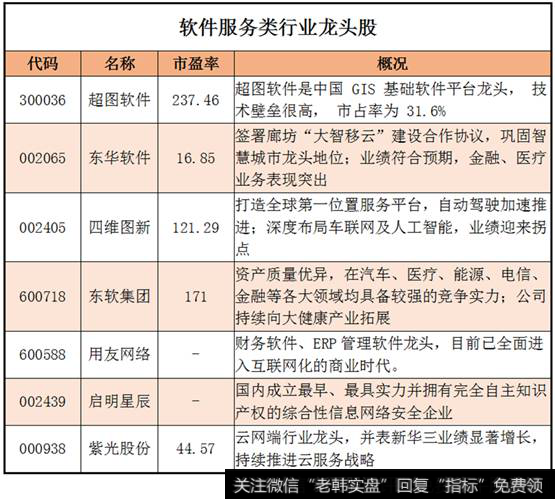 软件服务类行业龙头股

| 代码 | 名称 | 市盈率 | 概况 |
|---|---|---|---|
| 300036 | 超图软件 | 237.46 | 超图软件是中国 GIS 基础软件平台龙头， 技术壁垒很高， 市占率为 31.6% |
| 002065 | 东华软件 | 16.85 | 签署廊坊“大智移云”建设合作协议，巩固智慧城市龙头地位；业绩符合预期，金融、医疗业务表现突出 |
| 002405 | 四维图新 | 121.29 | 打造全球第一位置服务平台，自动驾驶加速推进；深度布局车联网及人工智能，业绩迎来拐点 |
| 600718 | 东软集团 | 171 | 资产质量优异，在汽车、医疗、能源、电信、金融等各大领域均具备较强的竞争实力；公司持续向大健康产业拓展 |
| 600588 | 用友网络 | - | 财务软件、ERP 管理软件龙头，目前已全面进入互联网化的商业时代。 |
| 002439 | 启明星辰 | - | 国内成立最早、最具实力并拥有完全自主知识产权的综合性信息网络安全企业 |
| 000938 | 紫光股份 | 44.57 | 云网端行业龙头，并表新华三业绩显著增长，持续推进云服务战略 |

关注微信“老韩实盘”回复“指标”免费领